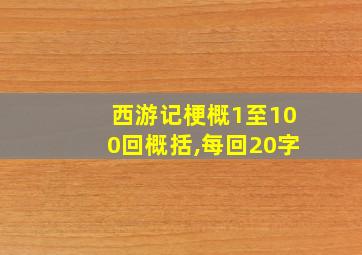 西游记梗概1至100回概括,每回20字